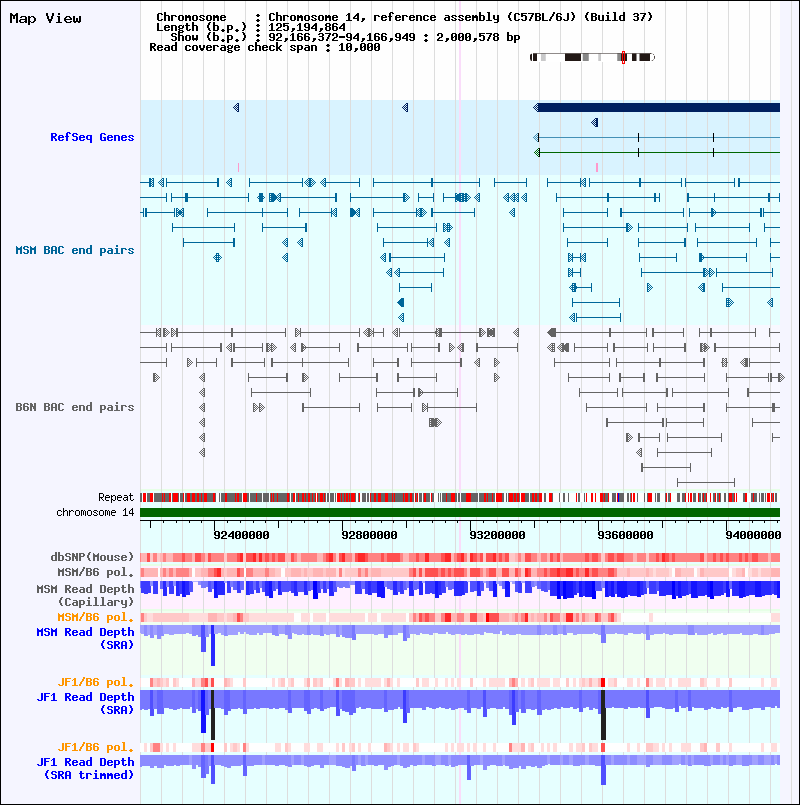 Map View

Chromosome : Chromosome 14, reference assembly (C57BL/6J) (Build 37)
Length (b.p.) : 125,194,864
Show (b.p.) : 92,166,372-94,166,949 : 2,000,578 bp
Read coverage check span : 10,000

RefSeq Genes

MSM BAC end pairs

B6N BAC end pairs

Repeat

chromosome 14

92400000
92800000
93200000
93600000
94000000

dbSNP(Mouse)

MSM/B6 pol.

MSM Read Depth (Capillary)

MSM/B6 pol.

MSM Read Depth (SRA)

JF1/B6 pol.

JF1 Read Depth (SRA)

JF1/B6 pol.

JF1 Read Depth (SRA trimmed)